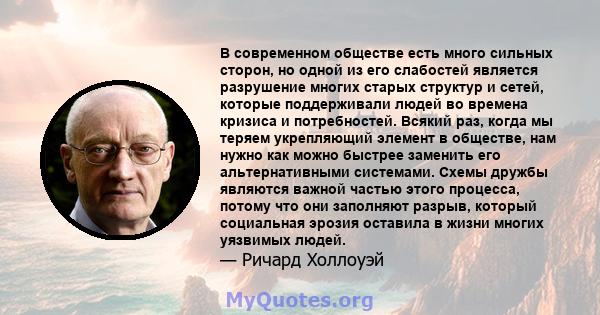 В современном обществе есть много сильных сторон, но одной из его слабостей является разрушение многих старых структур и сетей, которые поддерживали людей во времена кризиса и потребностей. Всякий раз, когда мы теряем укрепляющий элемент в обществе, нам нужно как можно быстрее заменить его альтернативными системами. Схемы дружбы являются важной частью этого процесса, потому что они заполняют разрыв, который социальная эрозия оставила в жизни многих уязвимых людей.
— Ричард Холлоуэй

MyQuotes.org